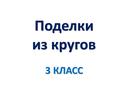 Поделки из кругов

3 КЛАСС